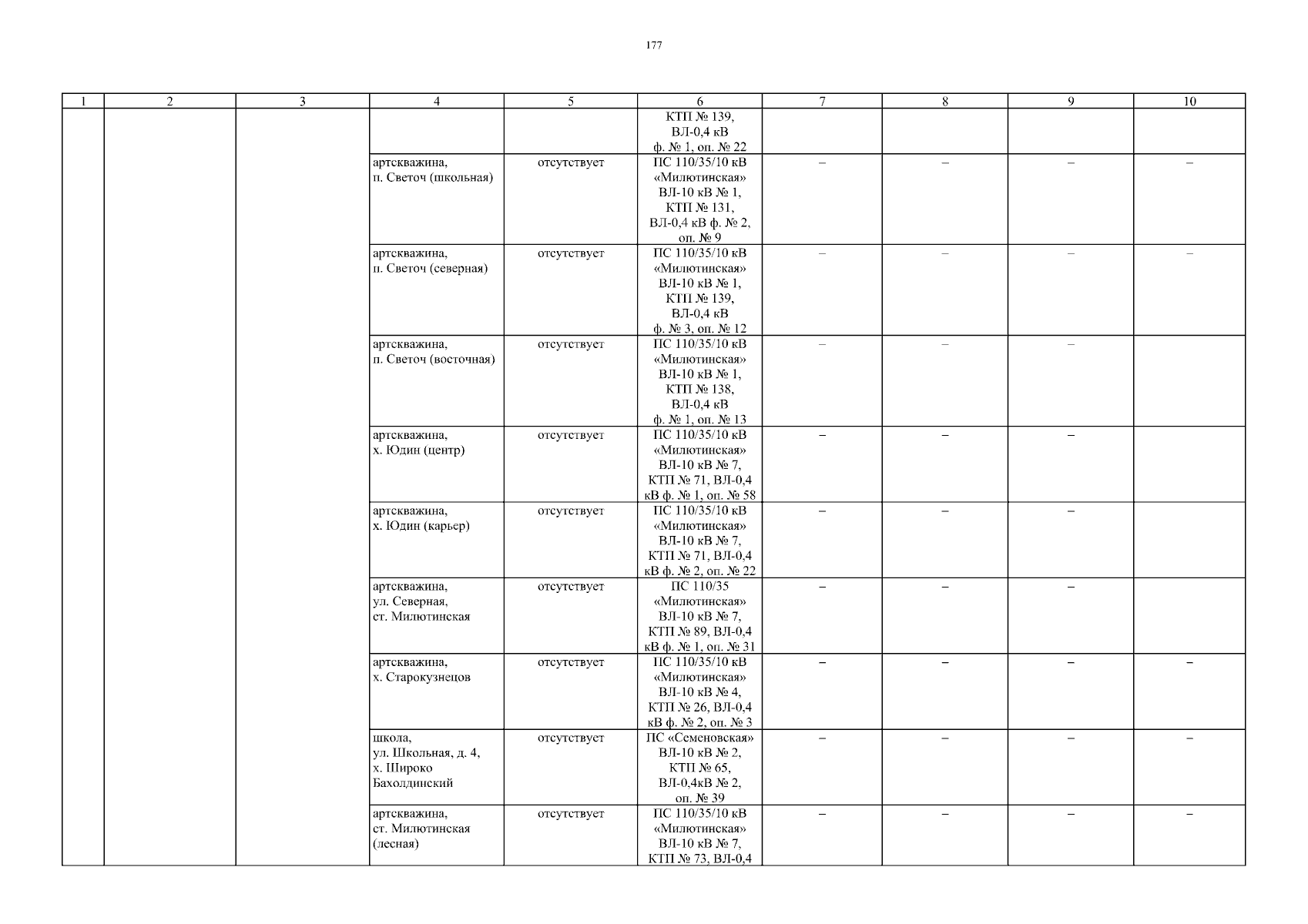 177

| 1 | 2 | 3 | 4 | 5 | 6 | 7 | 8 | 9 | 10 |
|---|---|---|---|---|---|---|---|---|---|
| | | | | | КТП № 139, ВЛ-0,4 кВ ф. № 1, оп. № 22 | | | | |
| | | | артскважина, п. Светоч (школьная) | отсутствует | ПС 110/35/10 кВ «Милютинская» ВЛ-10 кВ № 1, КТП № 131, ВЛ-0,4 кВ ф. № 2, оп. № 9 | – | – | – | – |
| | | | артскважина, п. Светоч (северная) | отсутствует | ПС 110/35/10 кВ «Милютинская» ВЛ-10 кВ № 1, КТП № 139, ВЛ-0,4 кВ ф. № 3, оп. № 12 | – | – | – | – |
| | | | артскважина, п. Светоч (восточная) | отсутствует | ПС 110/35/10 кВ «Милютинская» ВЛ-10 кВ № 1, КТП № 138, ВЛ-0,4 кВ ф. № 1, оп. № 13 | – | – | – | |
| | | | артскважина, х. Юдин (центр) | отсутствует | ПС 110/35/10 кВ «Милютинская» ВЛ-10 кВ № 7, КТП № 71, ВЛ-0,4 кВ ф. № 1, оп. № 58 | – | – | – | |
| | | | артскважина, х. Юдин (карьер) | отсутствует | ПС 110/35/10 кВ «Милютинская» ВЛ-10 кВ № 7, КТП № 71, ВЛ-0,4 кВ ф. № 2, оп. № 22 | – | – | – | |
| | | | артскважина, ул. Северная, ст. Милютинская | отсутствует | ПС 110/35 «Милютинская» ВЛ-10 кВ № 7, КТП № 89, ВЛ-0,4 кВ ф. № 1, оп. № 31 | – | – | – | |
| | | | артскважина, х. Старокузнецов | отсутствует | ПС 110/35/10 кВ «Милютинская» ВЛ-10 кВ № 4, КТП № 26, ВЛ-0,4 кВ ф. № 2, оп. № 3 | – | – | – | – |
| | | | школа, ул. Школьная, д. 4, х. Широко Бахолдинский | отсутствует | ПС «Семеновская» ВЛ-10 кВ № 2, КТП № 65, ВЛ-0,4кВ № 2, оп. № 39 | – | – | – | – |
| | | | артскважина, ст. Милютинская (лесная) | отсутствует | ПС 110/35/10 кВ «Милютинская» ВЛ-10 кВ № 7, КТП № 73, ВЛ-0,4 | – | – | – | – |